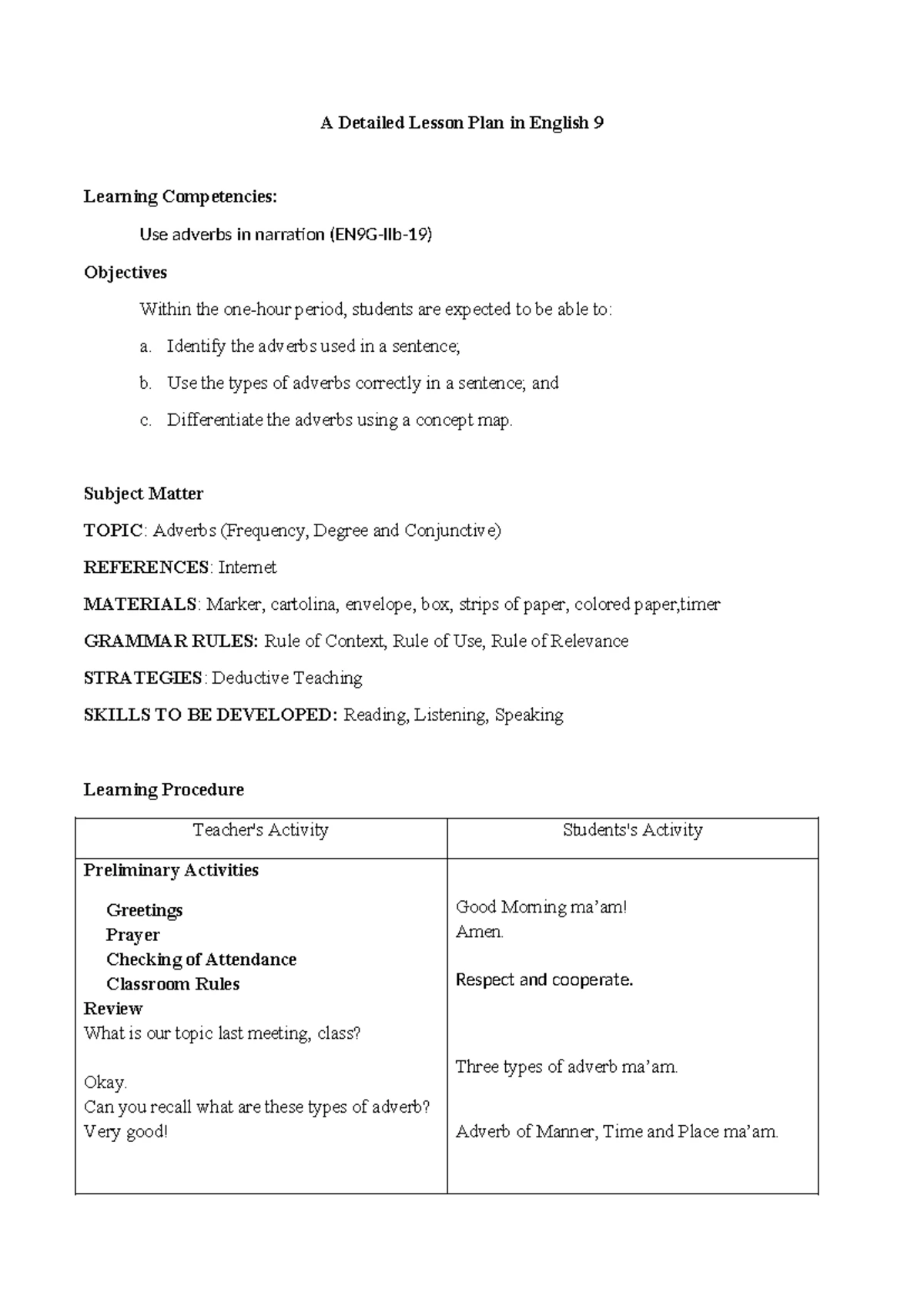 A Detailed Lesson Plan in English 9

Learning Competencies:

Use adverbs in narration (EN9G-IIb-19)

Objectives

Within the one-hour period, students are expected to be able to:

a. Identify the adverbs used in a sentence;

b. Use the types of adverbs correctly in a sentence; and

c. Differentiate the adverbs using a concept map.

Subject Matter

TOPIC: Adverbs (Frequency, Degree and Conjunctive)

REFERENCES: Internet

MATERIALS: Marker, cartolina, envelope, box, strips of paper, colored paper,timer

GRAMMAR RULES: Rule of Context, Rule of Use, Rule of Relevance

STRATEGIES: Deductive Teaching

SKILLS TO BE DEVELOPED: Reading, Listening, Speaking

Learning Procedure

| Teacher's Activity | Students's Activity |
|---|---|
| Preliminary Activities Greetings Prayer Checking of Attendance Classroom Rules Review What is our topic last meeting, class? Okay. Can you recall what are these types of adverb? Very good! | Good Morning ma'am! Amen. Respect and cooperate. Three types of adverb ma'am. Adverb of Manner, Time and Place ma'am. |